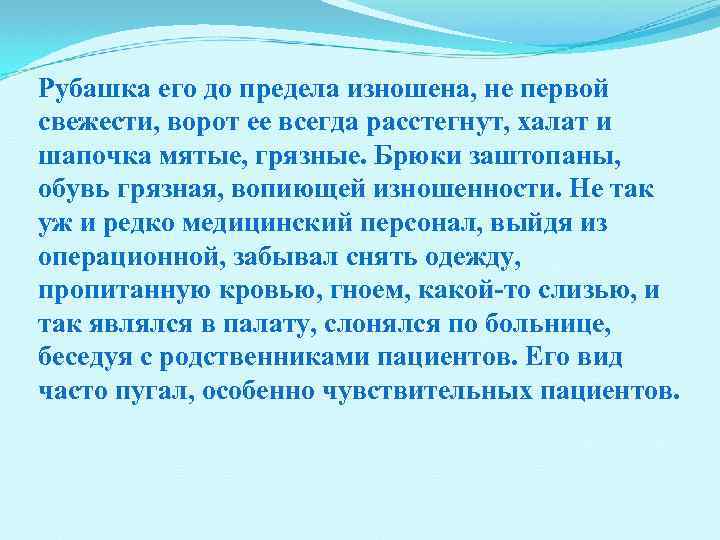 Рубашка его до предела изношена, не первой свежести, ворот ее всегда расстегнут, халат и шапочка мятые, грязные. Брюки заштопаны, обувь грязная, вопиющей изношенности. Не так уж и редко медицинский персонал, выйдя из операционной, забывал снять одежду, пропитанную кровью, гноем, какой-то слизью, и так являлся в палату, слонялся по больнице, беседуя с родственниками пациентов. Его вид часто пугал, особенно чувствительных пациентов.